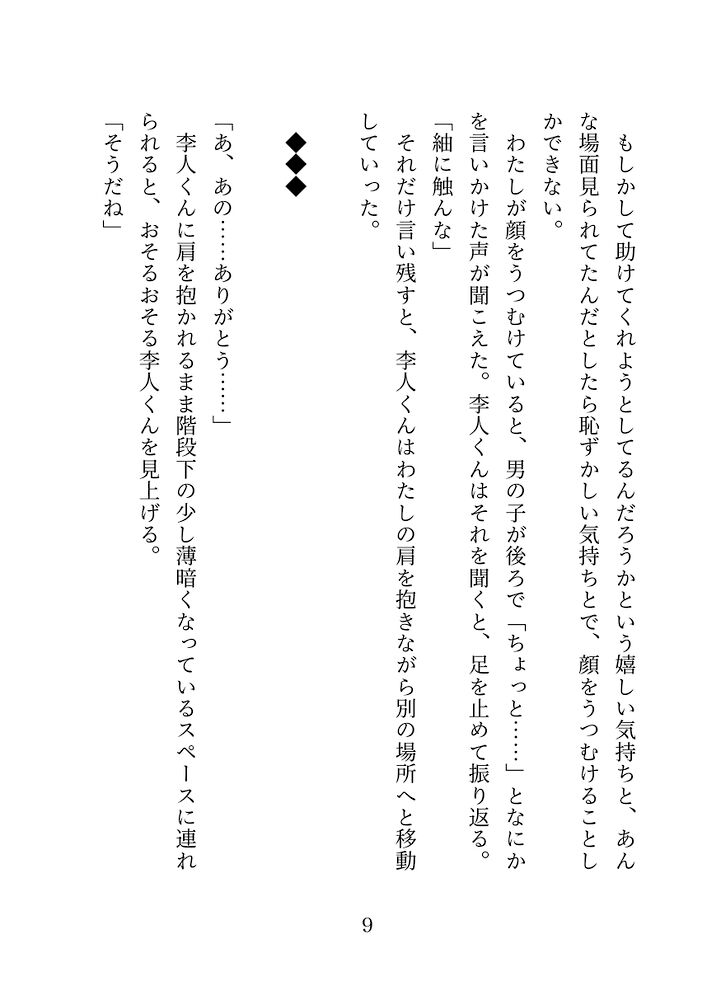 もしかして助けてくれようとしてるんだろうかという嬉しい気持ちと、あんな場面見られてたんだとしたら恥ずかしい気持ちとで、顔をうつむけることしかできない。

わたしが顔をうつむけていると、男の子が後ろで「ちょっと……」となにかを言いかけた声が聞こえた。李人くんはそれを聞くと、足を止めて振り返る。

「紬に触んな」

それだけ言い残すと、李人くんはわたしの肩を抱きながら別の場所へと移動していった。

◆◆◆

「あ、あの……ありがとう……」

李人くんに肩を抱かれるまま階段下の少し薄暗くなっているスペースに連れられると、おそるおそる李人くんを見上げる。

「そうだね」

9